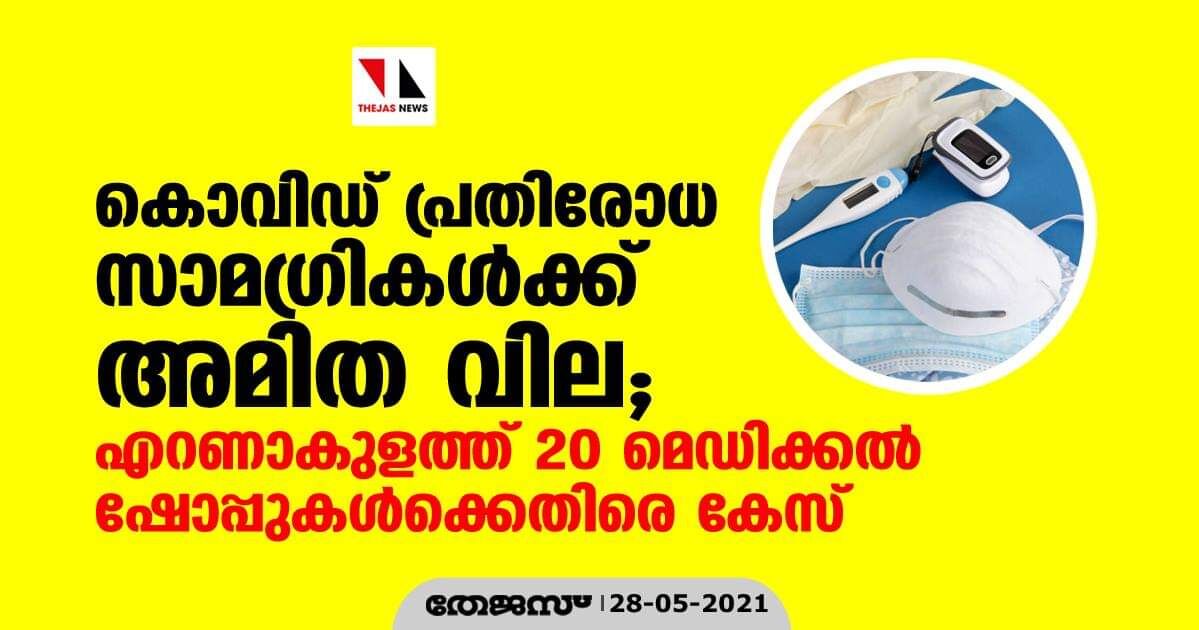 THEJAS NEWS

കൊവിഡ് പ്രതിരോധ സാമഗ്രികൾക്ക് അമിത വില;

എറണാകുളത്ത് 20 മെഡിക്കൽ ഷോപ്പുകൾക്കെതിരെ കേസ്

തേജസ് | 28-05-2021